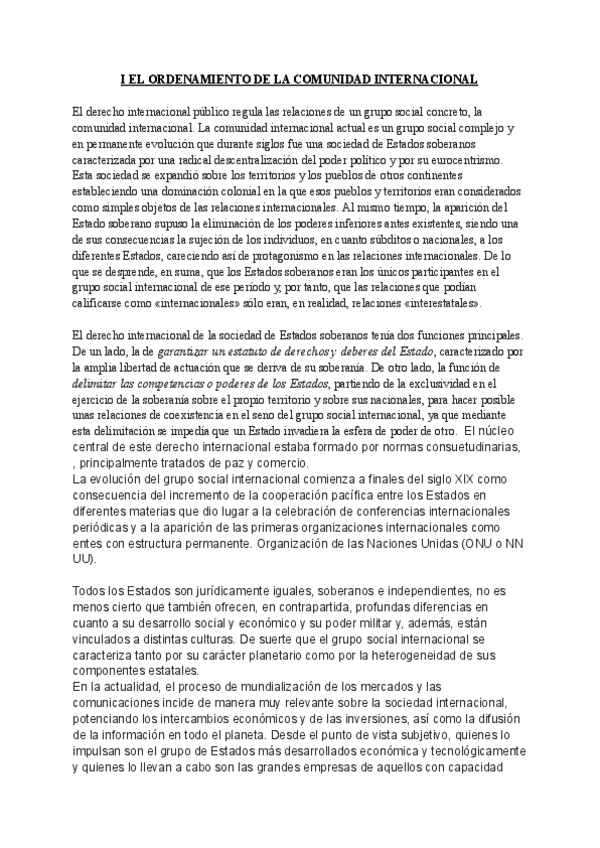 I EL ORDENAMIENTO DE LA COMUNIDAD INTERNACIONAL

El derecho internacional público regula las relaciones de un grupo social concreto, la comunidad internacional. La comunidad internacional actual es un grupo social complejo y en permanente evolución que durante siglos fue una sociedad de Estados soberanos caracterizada por una radical descentralización del poder político y por su eurocentrismo. Esta sociedad se expandió sobre los territorios y los pueblos de otros continentes estableciendo una dominación colonial en la que esos pueblos y territorios eran considerados como simples objetos de las relaciones internacionales. Al mismo tiempo, la aparición del Estado soberano supuso la eliminación de los poderes inferiores antes existentes, siendo una de sus consecuencias la sujeción de los individuos, en cuanto súbditos o nacionales, a los diferentes Estados, careciendo así de protagonismo en las relaciones internacionales. De lo que se desprende, en suma, que los Estados soberanos eran los únicos participantes en el grupo social internacional de ese período y, por tanto, que las relaciones que podían calificarse como «internacionales» sólo eran, en realidad, relaciones «interestatales».

El derecho internacional de la sociedad de Estados soberanos tenía dos funciones principales. De un lado, la de garantizar un estatuto de derechos y deberes del Estado, caracterizado por la amplia libertad de actuación que se deriva de su soberanía. De otro lado, la función de delimitar las competencias o poderes de los Estados, partiendo de la exclusividad en el ejercicio de la soberanía sobre el propio territorio y sobre sus nacionales, para hacer posible unas relaciones de coexistencia en el seno del grupo social internacional, ya que mediante esta delimitación se impedía que un Estado invadiera la esfera de poder de otro. El núcleo central de este derecho internacional estaba formado por normas consuetudinarias, , principalmente tratados de paz y comercio.
La evolución del grupo social internacional comienza a finales del siglo XIX como consecuencia del incremento de la cooperación pacífica entre los Estados en diferentes materias que dio lugar a la celebración de conferencias internacionales periódicas y a la aparición de las primeras organizaciones internacionales como entes con estructura permanente. Organización de las Naciones Unidas (ONU o NN UU).

Todos los Estados son jurídicamente iguales, soberanos e independientes, no es menos cierto que también ofrecen, en contrapartida, profundas diferencias en cuanto a su desarrollo social y económico y su poder militar y, además, están vinculados a distintas culturas. De suerte que el grupo social internacional se caracteriza tanto por su carácter planetario como por la heterogeneidad de sus componentes estatales.
En la actualidad, el proceso de mundialización de los mercados y las comunicaciones incide de manera muy relevante sobre la sociedad internacional, potenciando los intercambios económicos y de las inversiones, así como la difusión de la información en todo el planeta. Desde el punto de vista subjetivo, quienes lo impulsan son el grupo de Estados más desarrollados económica y tecnológicamente y quienes lo llevan a cabo son las grandes empresas de aquellos con capacidad